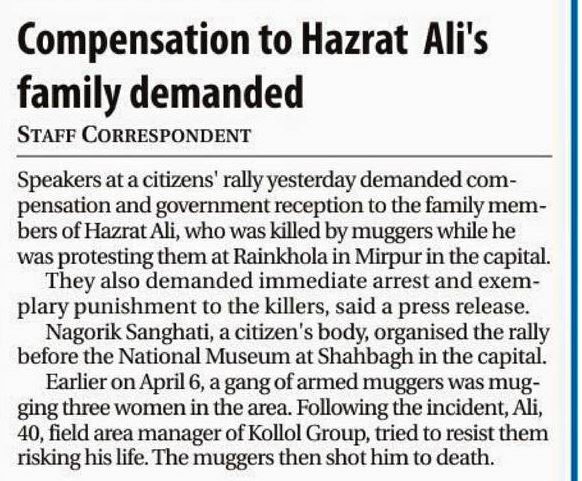 Compensation to Hazrat Ali's family demanded

STAFF CORRESPONDENT

Speakers at a citizens' rally yesterday demanded compensation and government reception to the family members of Hazrat Ali, who was killed by muggers while he was protesting them at Rainkhola in Mirpur in the capital.

They also demanded immediate arrest and exemplary punishment to the killers, said a press release.

Nagorik Sanghati, a citizen's body, organised the rally before the National Museum at Shahbagh in the capital.

Earlier on April 6, a gang of armed muggers was mugging three women in the area. Following the incident, Ali, 40, field area manager of Kollol Group, tried to resist them risking his life. The muggers then shot him to death.